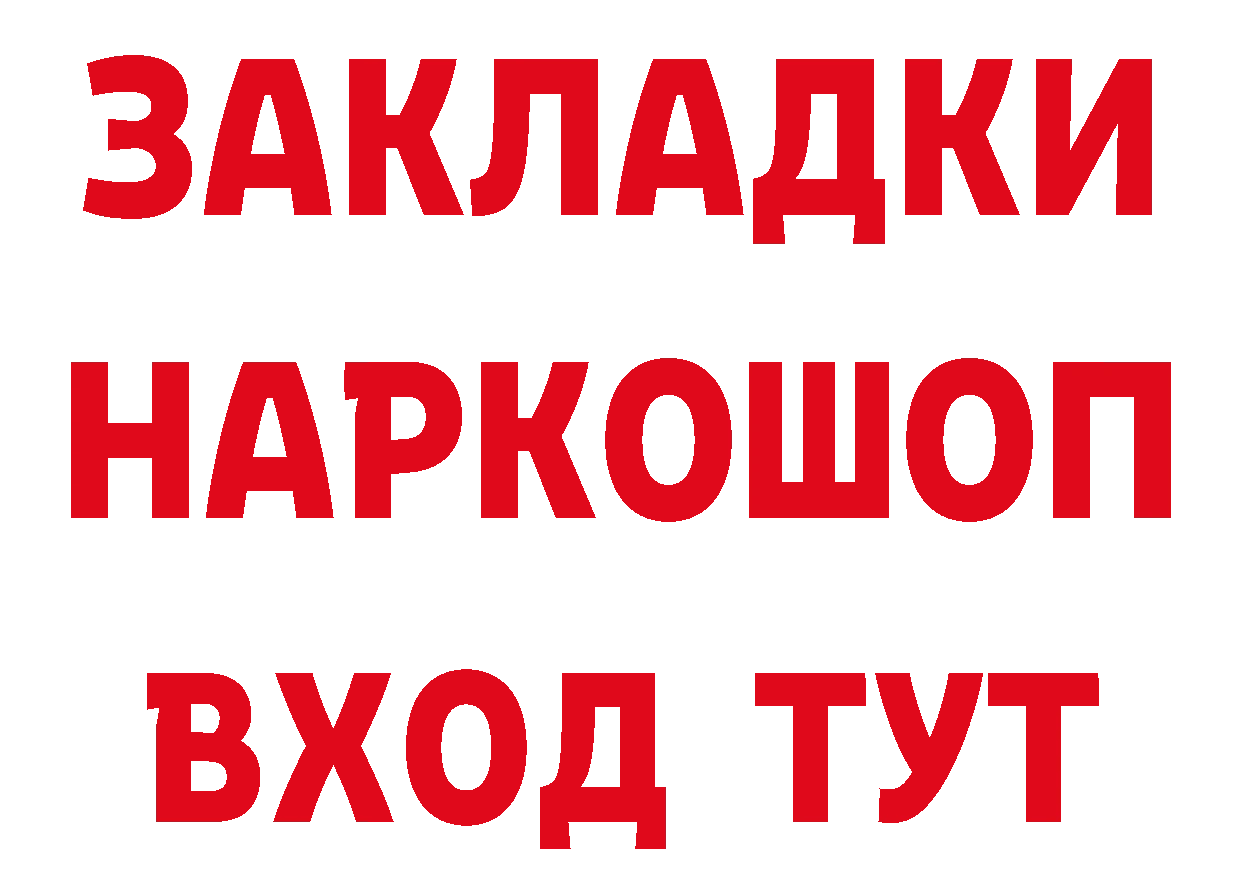 ЗАКЛАДКИ
НАРКОШОП
ВХОД ТУТ